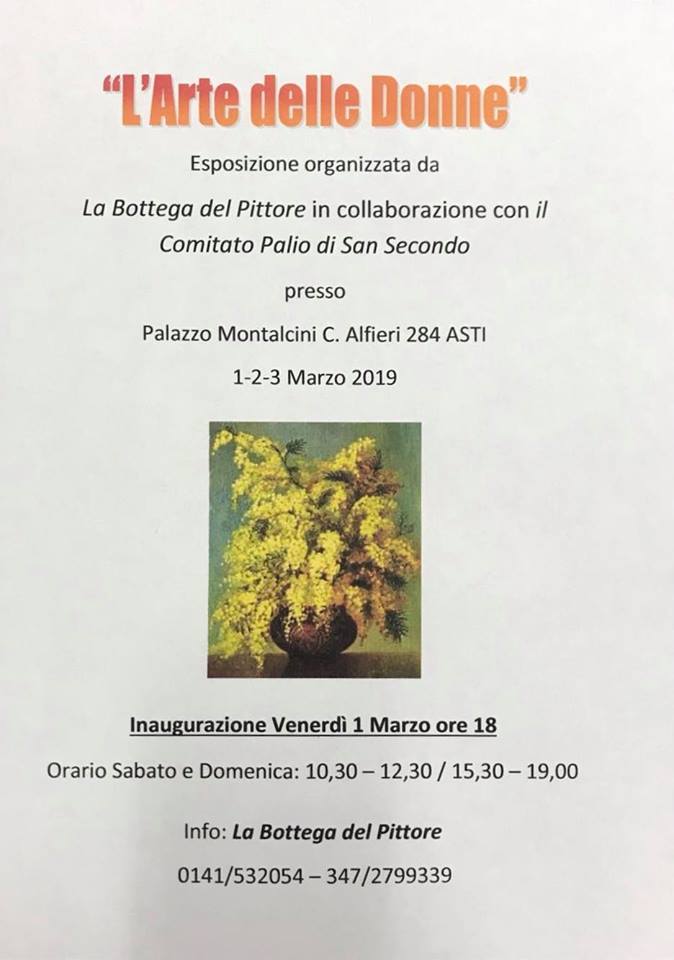 "L'Arte delle Donne"

Esposizione organizzata da

La Bottega del Pittore in collaborazione con il Comitato Palio di San Secondo

presso

Palazzo Montalcini C. Alfieri 284 ASTI

1-2-3 Marzo 2019

Inaugurazione Venerdì 1 Marzo ore 18

Orario Sabato e Domenica: 10,30 – 12,30 / 15,30 – 19,00

Info: La Bottega del Pittore

0141/532054 – 347/2799339